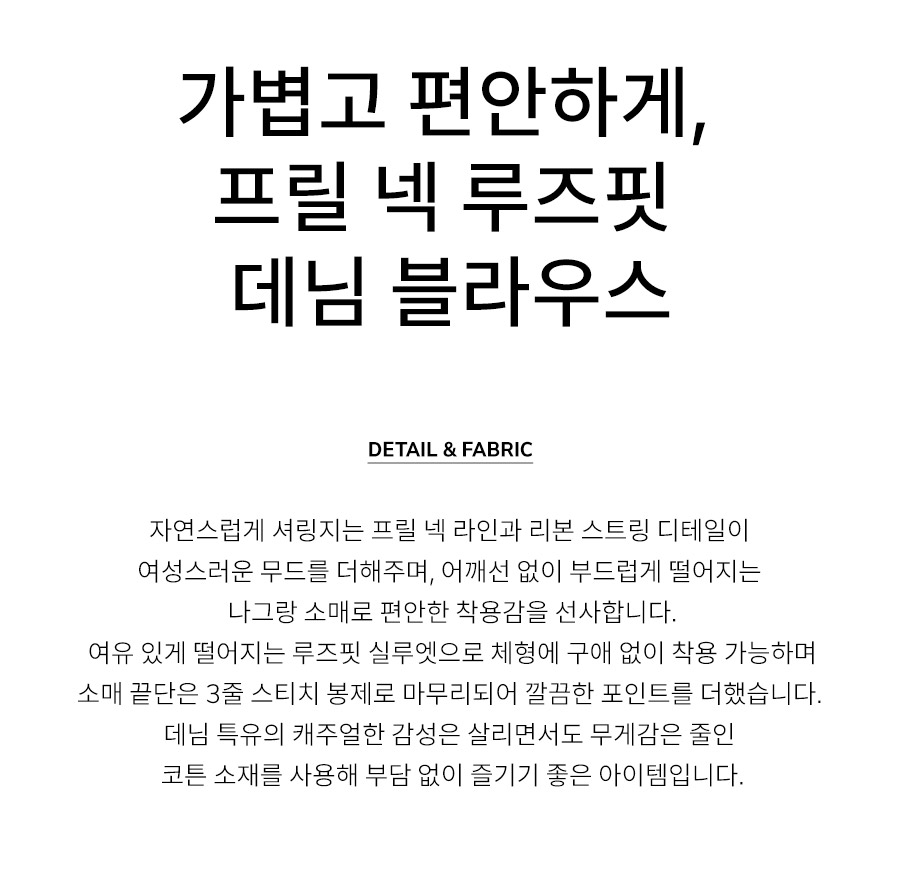 가볍고 편안하게,
프릴 넥 루즈핏
데님 블라우스

DETAIL & FABRIC

자연스럽게 셔링지는 프릴 넥 라인과 리본 스트링 디테일이 여성스러운 무드를 더해주며, 어깨선 없이 부드럽게 떨어지는 나그랑 소매로 편안한 착용감을 선사합니다.
여유 있게 떨어지는 루즈핏 실루엣으로 체형에 구애 없이 착용 가능하며 소매 끝단은 3줄 스티치 봉제로 마무리되어 깔끔한 포인트를 더했습니다.
데님 특유의 캐주얼한 감성은 살리면서도 무게감은 줄인 코튼 소재를 사용해 부담 없이 즐기기 좋은 아이템입니다.